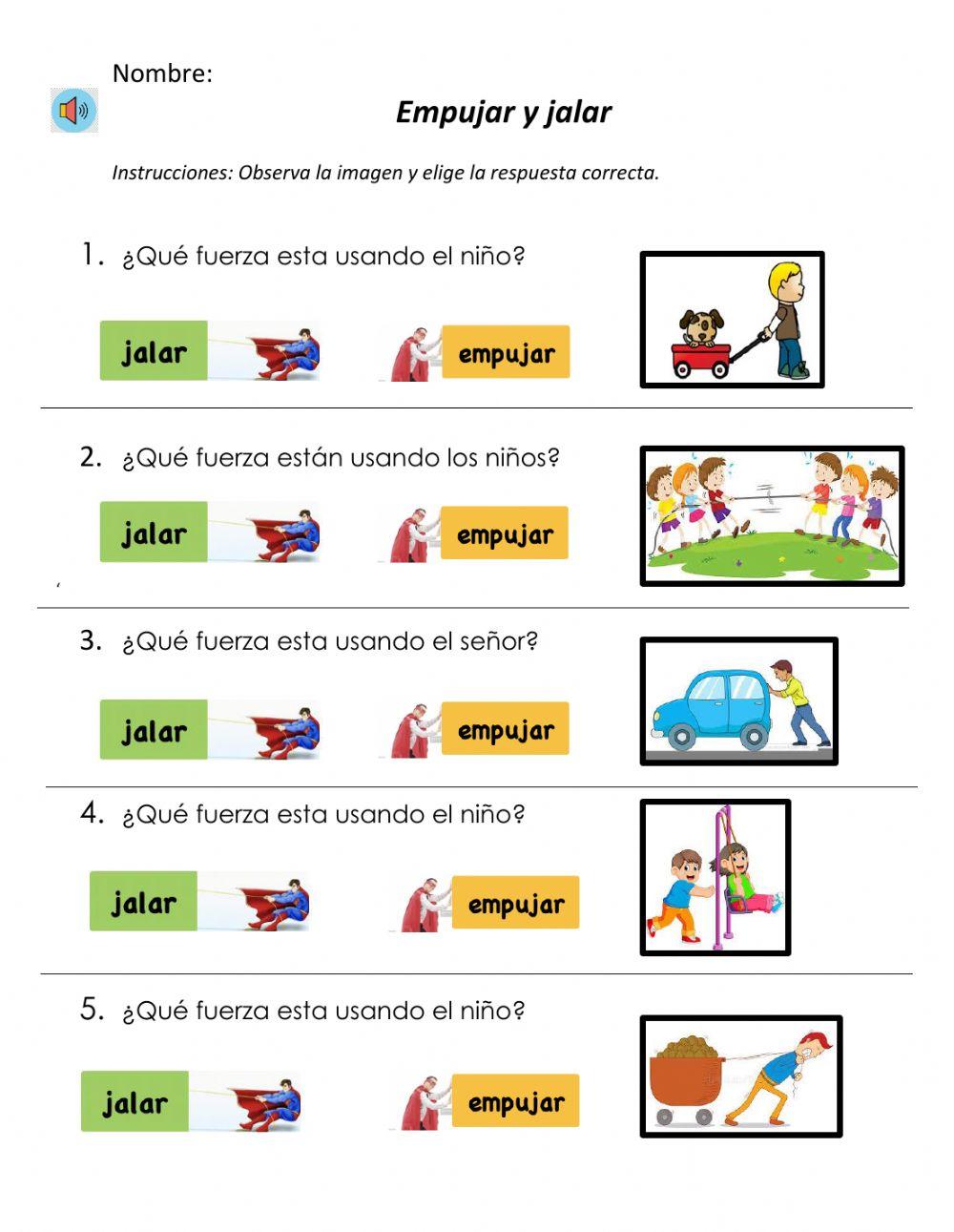 Nombre:

Empujar y jalar

Instrucciones: Observa la imagen y elige la respuesta correcta.

1. ¿Qué fuerza esta usando el niño?

jalar

empujar

2. ¿Qué fuerza están usando los niños?

jalar

empujar

3. ¿Qué fuerza esta usando el señor?

jalar

empujar

4. ¿Qué fuerza esta usando el niño?

jalar

empujar

5. ¿Qué fuerza esta usando el niño?

jalar

empujar